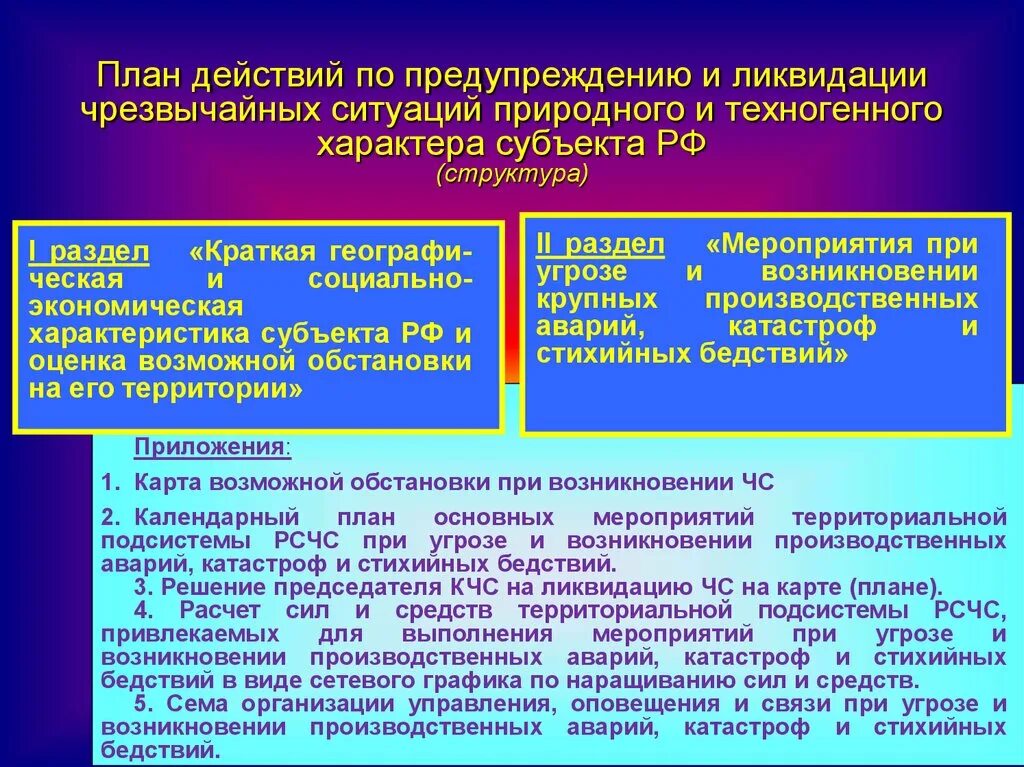 План действий по предупреждению и ликвидации чрезвычайных ситуаций природного и техногенного характера субъекта РФ
(структура)

I раздел «Краткая географическая и социально-экономическая характеристика субъекта РФ и оценка возможной обстановки на его территории»

II раздел «Мероприятия при угрозе и возникновении крупных производственных аварий, катастроф и стихийных бедствий»

Приложения:

1. Карта возможной обстановки при возникновении ЧС

2. Календарный план основных мероприятий территориальной подсистемы РСЧС при угрозе и возникновении производственных аварий, катастроф и стихийных бедствий.
3. Решение председателя КЧС на ликвидацию ЧС на карте (плане).
4. Расчет сил и средств территориальной подсистемы РСЧС, привлекаемых для выполнения мероприятий при угрозе и возникновении производственных аварий, катастроф и стихийных бедствий в виде сетевого графика по наращиванию сил и средств.
5. Сема организации управления, оповещения и связи при угрозе и возникновении производственных аварий, катастроф и стихийных бедствий.